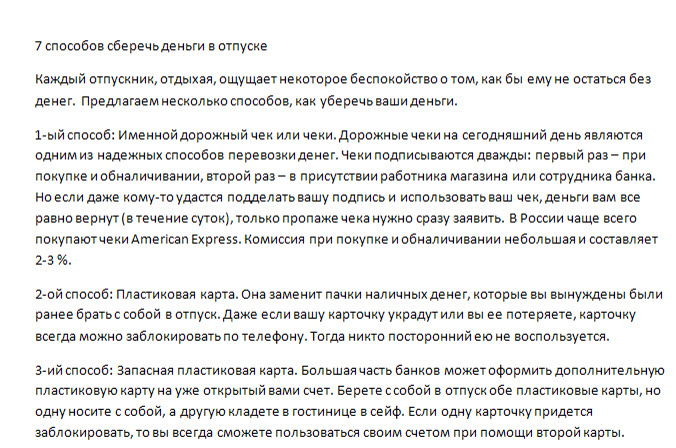 7 способов сберечь деньги в отпуске

Каждый отпускник, отдыхая, ощущает некоторое беспокойство о том, как бы ему не остаться без денег. Предлагаем несколько способов, как уберечь ваши деньги.

1-ый способ: Именной дорожный чек или чеки. Дорожные чеки на сегодняшний день являются одним из надежных способов перевозки денег. Чеки подписываются дважды: первый раз – при покупке и обналичивании, второй раз – в присутствии работника магазина или сотрудника банка. Но если даже кому-то удастся подделать вашу подпись и использовать ваш чек, деньги вам все равно вернут (в течение суток), только пропаже чека нужно сразу заявить. В России чаще всего покупают чеки American Express. Комиссия при покупке и обналичивании небольшая и составляет 2-3 %.

2-ой способ: Пластиковая карта. Она заменит пачки наличных денег, которые вы вынуждены были ранее брать с собой в отпуск. Даже если вашу карточку украдут или вы ее потеряете, карточку всегда можно заблокировать по телефону. Тогда никто посторонний ею не воспользуется.

3-ий способ: Запасная пластиковая карта. Большая часть банков может оформить дополнительную пластиковую карту на уже открытый вами счет. Берете с собой в отпуск обе пластиковые карты, но одну носите с собой, а другую кладете в гостинице в сейф. Если одну карточку придется заблокировать, то вы всегда сможете пользоваться своим счетом при помощи второй карты.